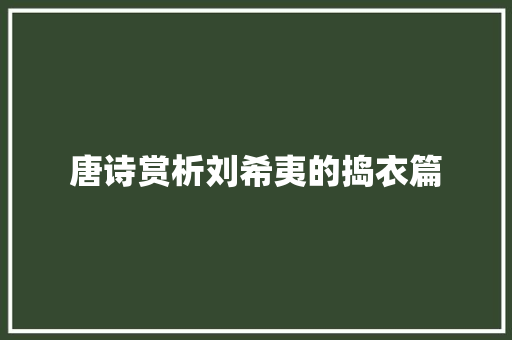 唐诗赏析刘希夷的捣衣篇